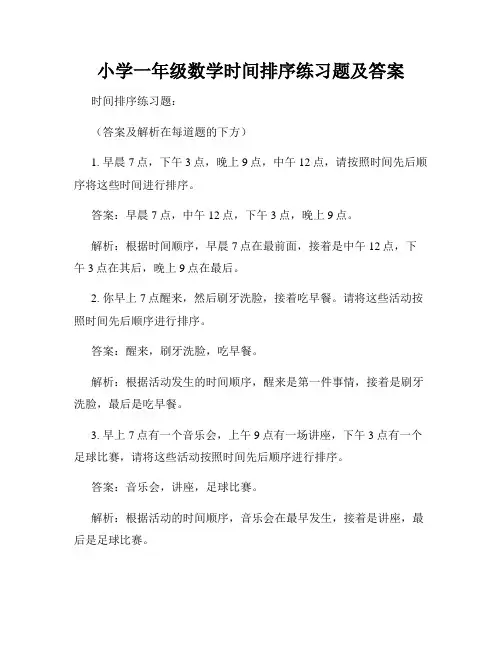 小学一年级数学时间排序练习题及答案

时间排序练习题：

（答案及解析在每道题的下方）

1. 早晨 7 点，下午 3 点，晚上 9 点，中午 12 点，请按照时间先后顺序将这些时间进行排序。

答案：早晨 7 点，中午 12 点，下午 3 点，晚上 9 点。

解析：根据时间顺序，早晨 7 点在最前面，接着是中午 12 点，下午 3 点在其后，晚上 9 点在最后。

2. 你早上 7 点醒来，然后刷牙洗脸，接着吃早餐。请将这些活动按照时间先后顺序进行排序。

答案：醒来，刷牙洗脸，吃早餐。

解析：根据活动发生的时间顺序，醒来是第一件事情，接着是刷牙洗脸，最后是吃早餐。

3. 早上 7 点有一个音乐会，上午 9 点有一场讲座，下午 3 点有一个足球比赛，请将这些活动按照时间先后顺序进行排序。

答案：音乐会，讲座，足球比赛。

解析：根据活动的时间顺序，音乐会在最早发生，接着是讲座，最后是足球比赛。